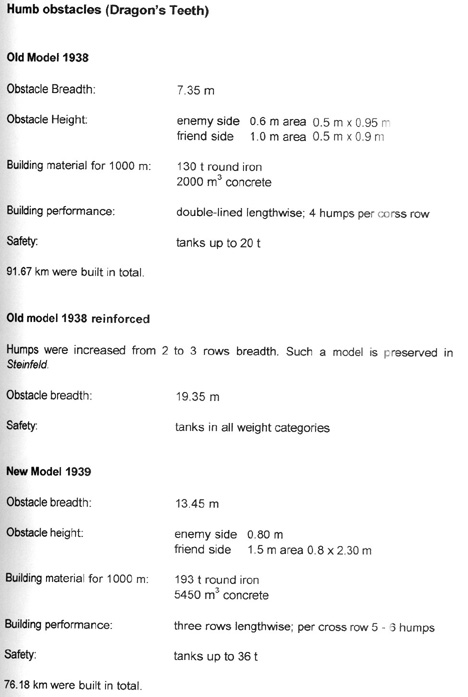 Humb obstacles (Dragon's Teeth)

Old Model 1938

Obstacle Breadth: 7.35 m

Obstacle Height: enemy side 0.6 m area 0.5 m x 0.95 m
friend side 1.0 m area 0.5 m x 0.9 m

Building material for 1000 m: 130 t round iron
2000 $m^3$ concrete

Building performance: double-lined lengthwise; 4 humps per corss row

Safety: tanks up to 20 t

91.67 km were built in total.

Old model 1938 reinforced

Humps were increased from 2 to 3 rows breadth. Such a model is preserved in Steinfeld.

Obstacle breadth: 19.35 m

Safety: tanks in all weight categories

New Model 1939

Obstacle breadth: 13.45 m

Obstacle height: enemy side 0.80 m
friend side 1.5 m area 0.8 x 2.30 m

Building material for 1000 m: 193 t round iron
5450 $m^3$ concrete

Building performance: three rows lengthwise; per cross row 5 - 6 humps

Safety: tanks up to 36 t

76.18 km were built in total.